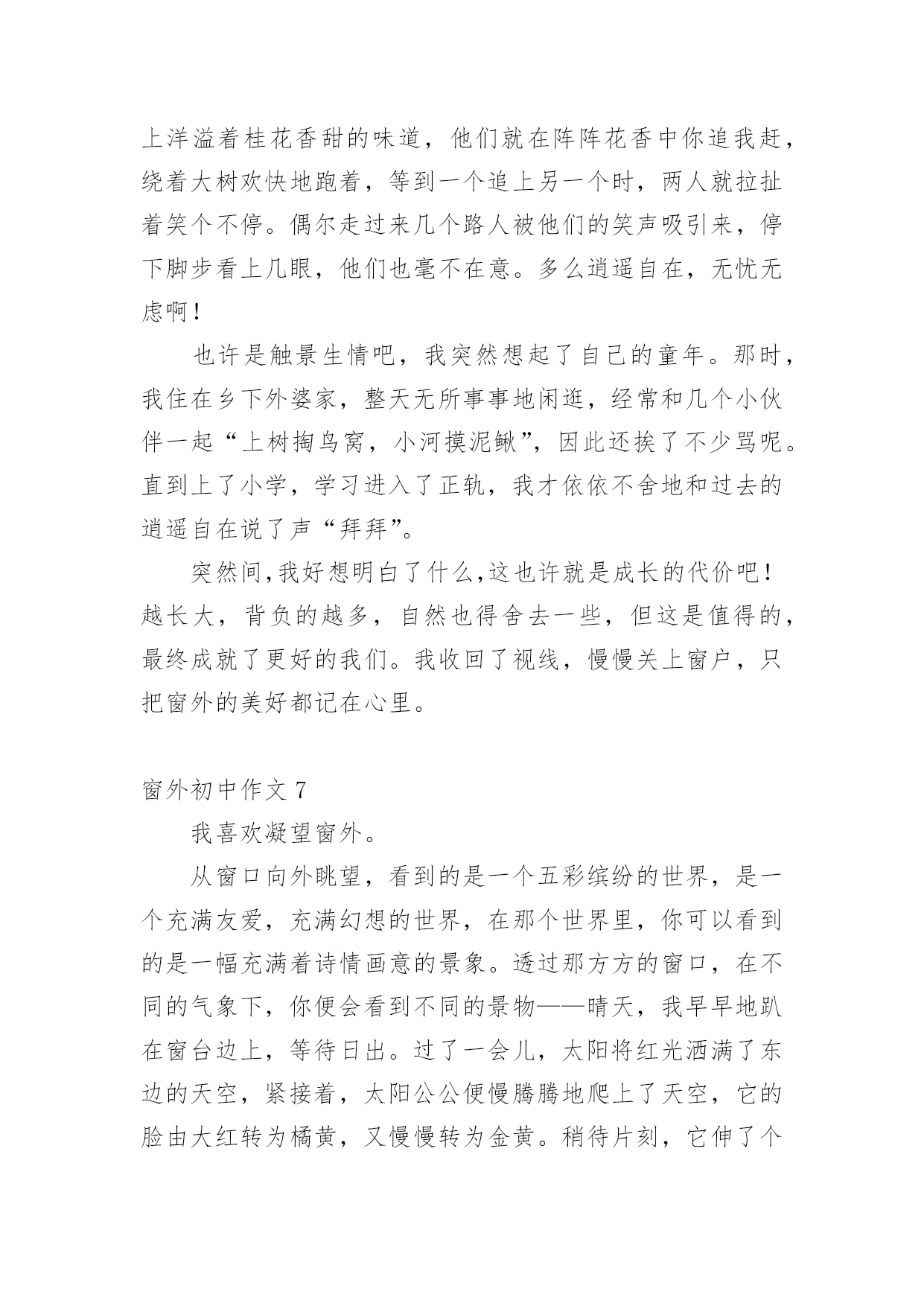 上洋溢着桂花香甜的味道，他们就在阵阵花香中你追我赶，绕着大树欢快地跑着，等到一个追上另一个时，两人就拉扯着笑个不停。偶尔走过来几个路人被他们的笑声吸引来，停下脚步看上几眼，他们也毫不在意。多么逍遥自在，无忧无虑啊！

也许是触景生情吧，我突然想起了自己的童年。那时，我住在乡下外婆家，整天无所事事地闲逛，经常和几个小伙伴一起“上树掏鸟窝，小河摸泥鳅”，因此还挨了不少骂呢。直到上了小学，学习进入了正轨，我才依依不舍地和过去的逍遥自在说了声“拜拜”。

突然间,我好想明白了什么,这也许就是成长的代价吧！越长大，背负的越多，自然也得舍去一些，但这是值得的，最终成就了更好的我们。我收回了视线，慢慢关上窗户，只把窗外的美好都记在心里。

窗外初中作文 7

我喜欢凝望窗外。

从窗口向外眺望，看到的是一个五彩缤纷的世界，是一个充满友爱，充满幻想的世界，在那个世界里，你可以看到的是一幅充满着诗情画意的景象。透过那方方的窗口，在不同的气象下，你便会看到不同的景物——晴天，我早早地趴在窗台边上，等待日出。过了一会儿，太阳将红光洒满了东边的天空，紧接着，太阳公公便慢腾腾地爬上了天空，它的脸由大红转为橘黄，又慢慢转为金黄。稍待片刻，它伸了个